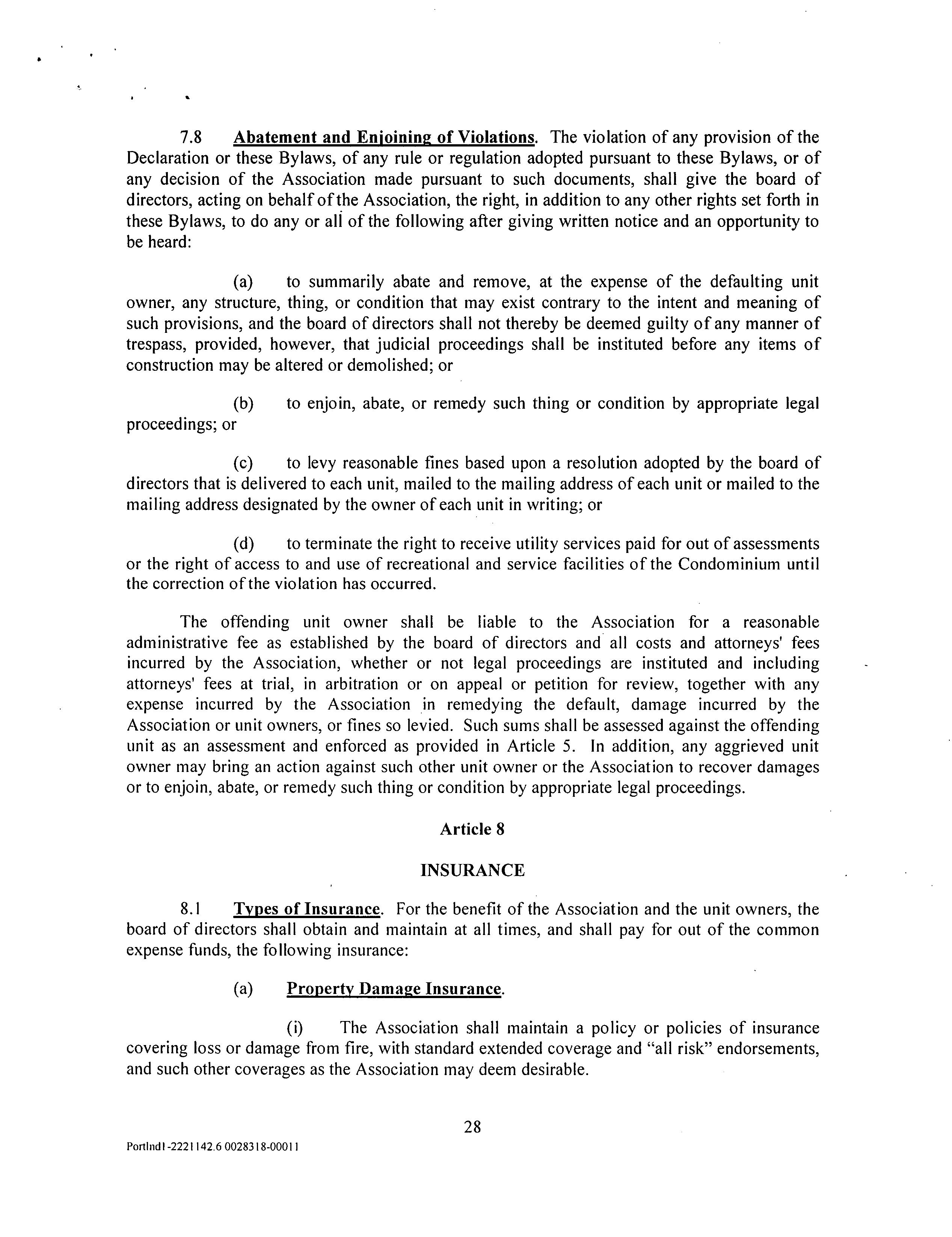 7.8 Abatement and Enjoining of Violations. The violation of any provision of the Declaration or these Bylaws, of any rule or regulation adopted pursuant to these Bylaws, or of any decision of the Association made pursuant to such documents, shall give the board of directors, acting on behalf of the Association, the right, in addition to any other rights set forth in these Bylaws, to do any or all of the following after giving written notice and an opportunity to be heard:

(a) to summarily abate and remove, at the expense of the defaulting unit owner, any structure, thing, or condition that may exist contrary to the intent and meaning of such provisions, and the board of directors shall not thereby be deemed guilty of any manner of trespass, provided, however, that judicial proceedings shall be instituted before any items of construction may be altered or demolished; or

(b) to enjoin, abate, or remedy such thing or condition by appropriate legal proceedings; or

(c) to levy reasonable fines based upon a resolution adopted by the board of directors that is delivered to each unit, mailed to the mailing address of each unit or mailed to the mailing address designated by the owner of each unit in writing; or

(d) to terminate the right to receive utility services paid for out of assessments or the right of access to and use of recreational and service facilities of the Condominium until the correction of the violation has occurred.

The offending unit owner shall be liable to the Association for a reasonable administrative fee as established by the board of directors and all costs and attorneys' fees incurred by the Association, whether or not legal proceedings are instituted and including attorneys' fees at trial, in arbitration or on appeal or petition for review, together with any expense incurred by the Association in remedying the default, damage incurred by the Association or unit owners, or fines so levied. Such sums shall be assessed against the offending unit as an assessment and enforced as provided in Article 5. In addition, any aggrieved unit owner may bring an action against such other unit owner or the Association to recover damages or to enjoin, abate, or remedy such thing or condition by appropriate legal proceedings.

Article 8

INSURANCE

8.1 Types of Insurance. For the benefit of the Association and the unit owners, the board of directors shall obtain and maintain at all times, and shall pay for out of the common expense funds, the following insurance:

(a) Property Damage Insurance.

(i) The Association shall maintain a policy or policies of insurance covering loss or damage from fire, with standard extended coverage and "all risk" endorsements, and such other coverages as the Association may deem desirable.

28

Portlnd1-2221142.6 0028318-00011